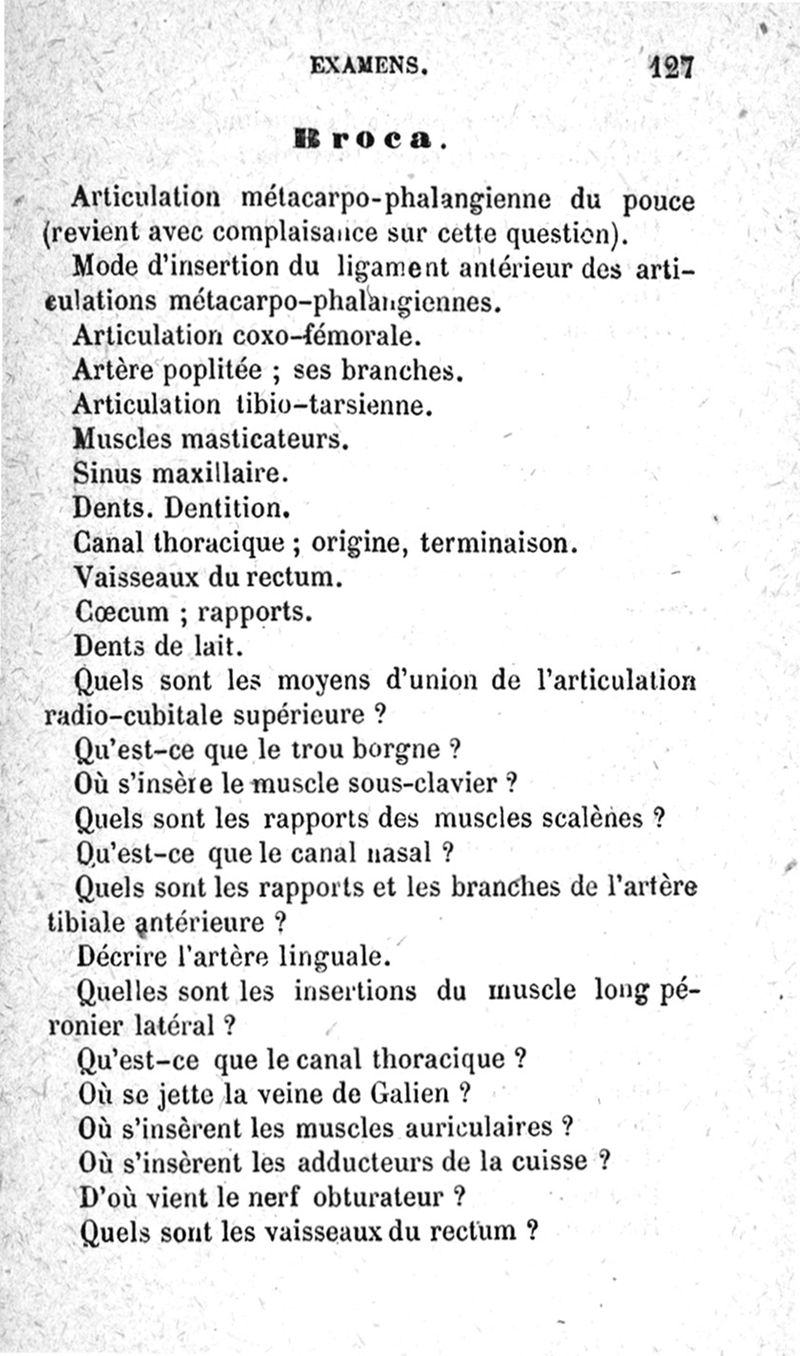 EXAMENS. 127

Broca.

Articulation métacarpo-phalangienne du pouce (revient avec complaisance sur cette question).

Mode d'insertion du ligament antérieur des articulations métacarpo-phalangiennes.

Articulation coxo-fémorale.

Artère poplitée ; ses branches.

Articulation tibio-tarsienne.

Muscles masticateurs.

Sinus maxillaire.

Dents. Dentition.

Canal thoracique ; origine, terminaison.

Vaisseaux du rectum.

Cœcum ; rapports.

Dents de lait.

Quels sont les moyens d'union de l'articulation radio-cubitale supérieure ?

Qu'est-ce que le trou borgne ?

Où s'insère le muscle sous-clavier ?

Quels sont les rapports des muscles scalènes ?

Qu'est-ce que le canal nasal ?

Quels sont les rapports et les branches de l'artère tibiale antérieure ?

Décrire l'artère linguale.

Quelles sont les insertions du muscle long péronier latéral ?

Qu'est-ce que le canal thoracique ?

Où se jette la veine de Galien ?

Où s'insèrent les muscles auriculaires ?

Où s'insèrent les adducteurs de la cuisse ?

D'où vient le nerf obturateur ?

Quels sont les vaisseaux du rectum ?